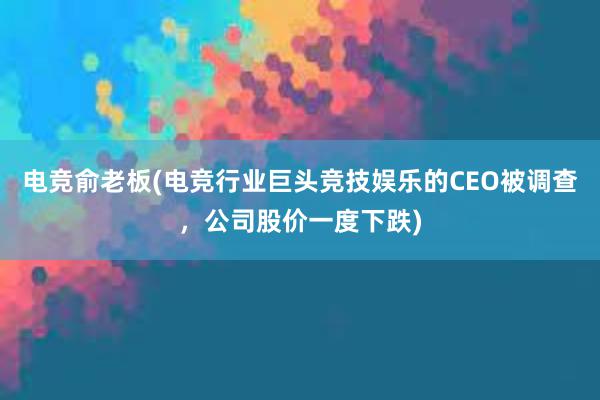 电竞俞老板(电竞行业巨头竞技娱乐的CEO被调查，公司股价一度下跌)